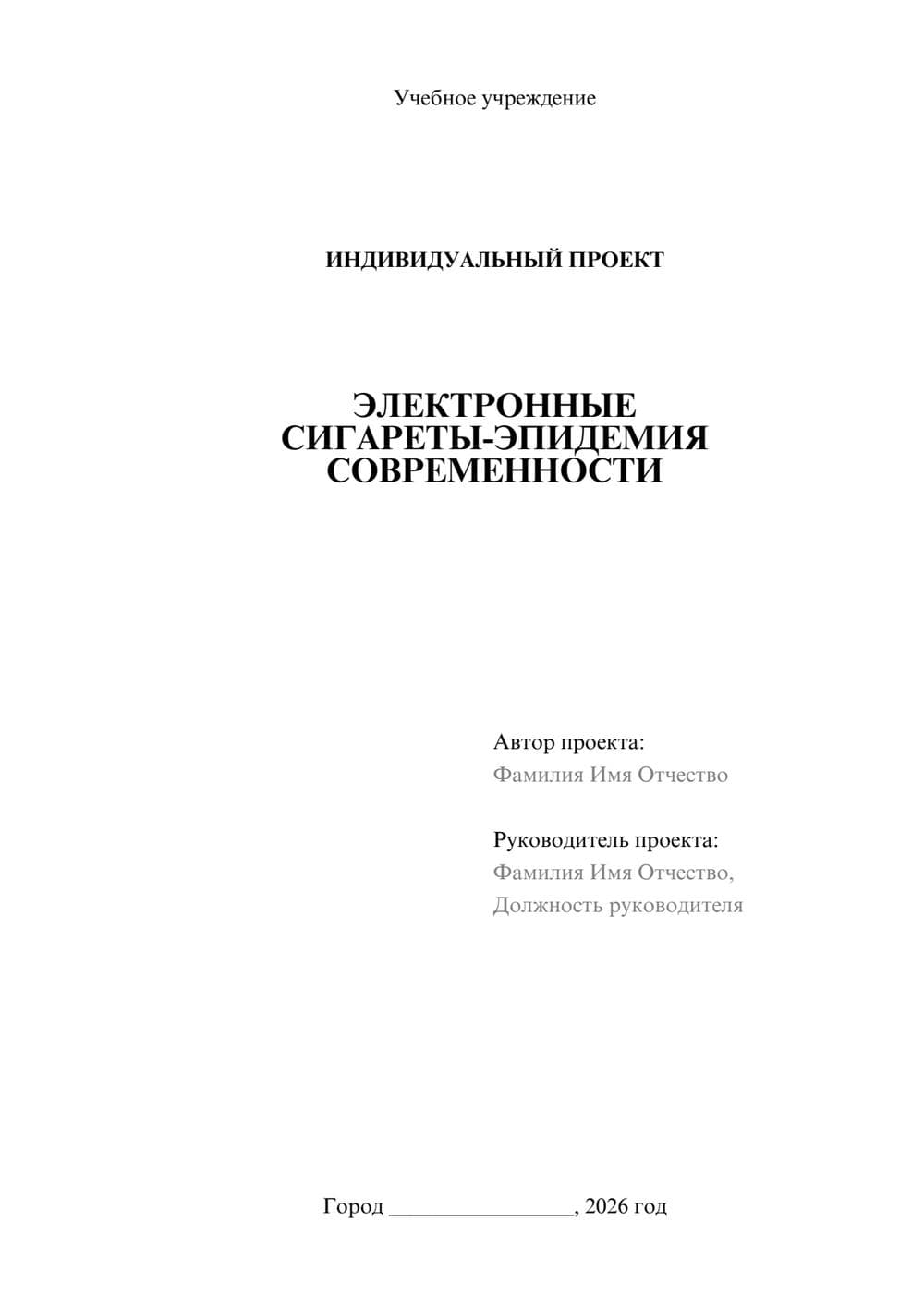 Учебное учреждение

ИНДИВИДУАЛЬНЫЙ ПРОЕКТ

ЭЛЕКТРОННЫЕ СИГАРЕТЫ-ЭПИДЕМИЯ СОВРЕМЕННОСТИ

Автор проекта:
Фамилия Имя Отчество

Руководитель проекта:
Фамилия Имя Отчество,
Должность руководителя

Город ________________, 2026 год